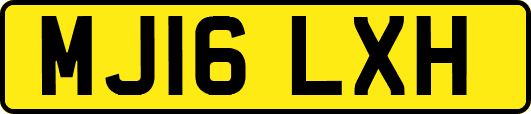 MJ16 LXH